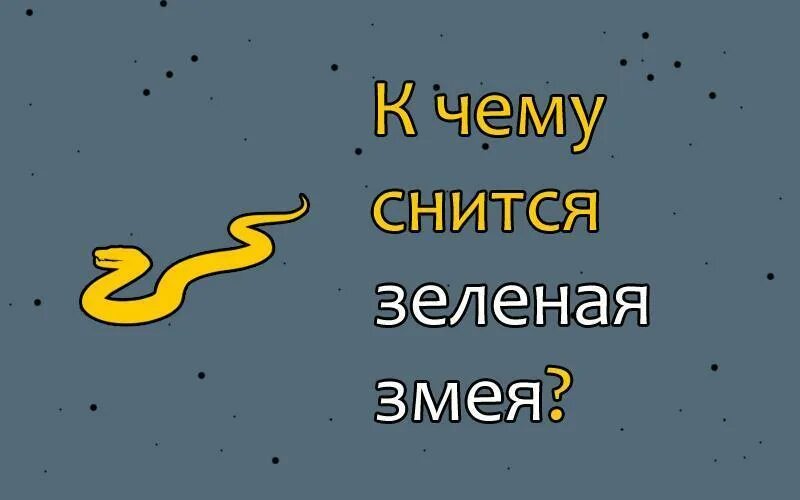 К чему снится зеленая змея?